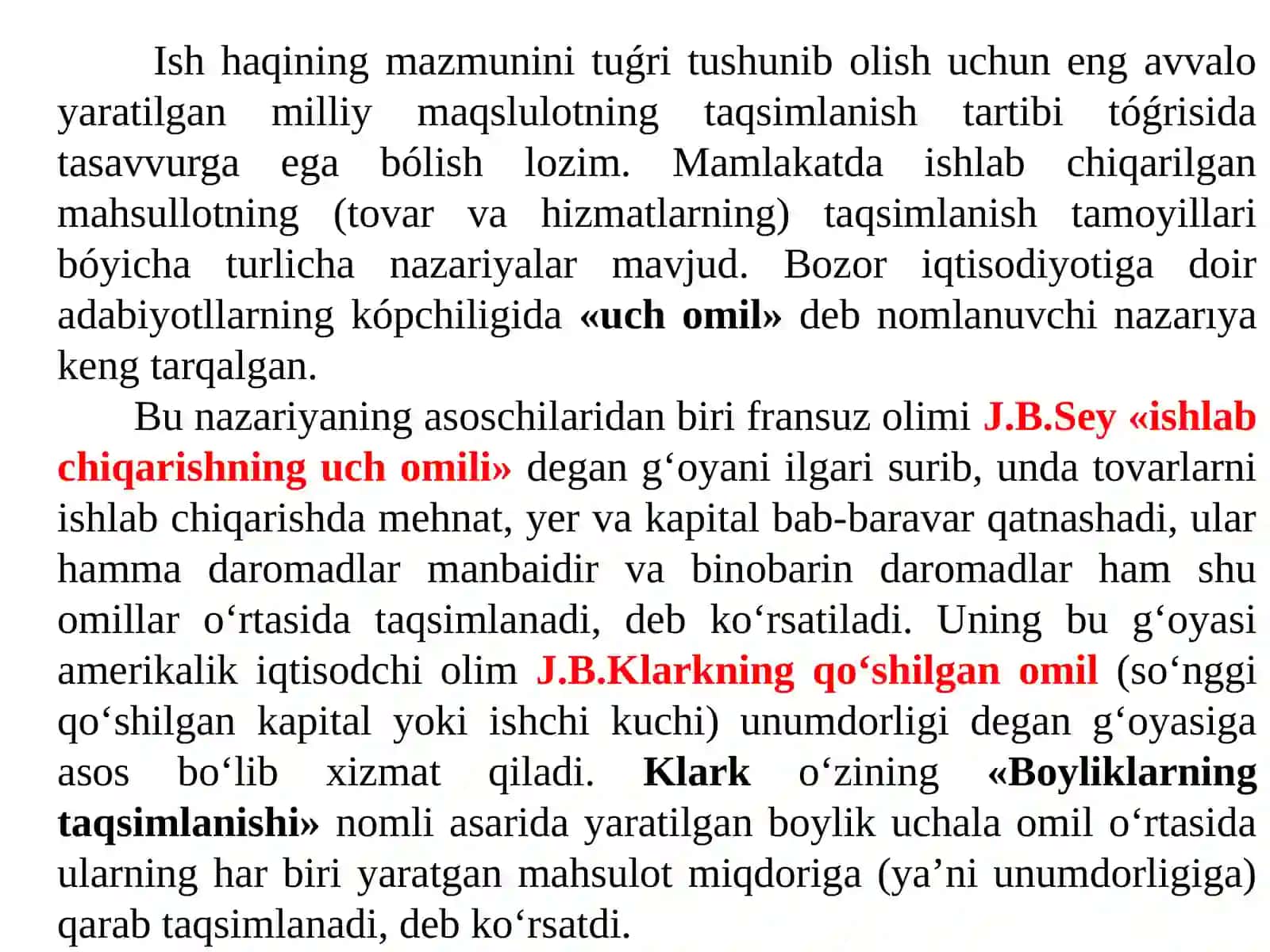 Ish haqining mazmunini tuǵri tushunib olish uchun eng avvalo yaratilgan milliy maqslulotning taqsimlanish tartibi tóǵrisida tasavvurga ega bólish lozim. Mamlakatda ishlab chiqarilgan mahsullotning (tovar va hizmatlarning) taqsimlanish tamoyillari bóyicha turlicha nazariyalar mavjud. Bozor iqtisodiyotiga doir adabiyotllarning kópchiligida «uch omil» deb nomlanuvchi nazarıya keng tarqalgan.

Bu nazariyaning asoschilaridan biri fransuz olimi J.B.Sey «ishlab chiqarishning uch omili» degan g‘oyani ilgari surib, unda tovarlarni ishlab chiqarishda mehnat, yer va kapital bab-baravar qatnashadi, ular hamma daromadlar manbaidir va binobarin daromadlar ham shu omillar o‘rtasida taqsimlanadi, deb ko‘rsatiladi. Uning bu g‘oyasi amerikalik iqtisodchi olim J.B.Klarkning qo‘shilgan omil (so‘nggi qo‘shilgan kapital yoki ishchi kuchi) unumdorligi degan g‘oyasiga asos bo‘lib xizmat qiladi. Klark o‘zining «Boyliklarning taqsimlanishi» nomli asarida yaratilgan boylik uchala omil o‘rtasida ularning har biri yaratgan mahsulot miqdoriga (ya’ni unumdorligiga) qarab taqsimlanadi, deb ko‘rsatdi.